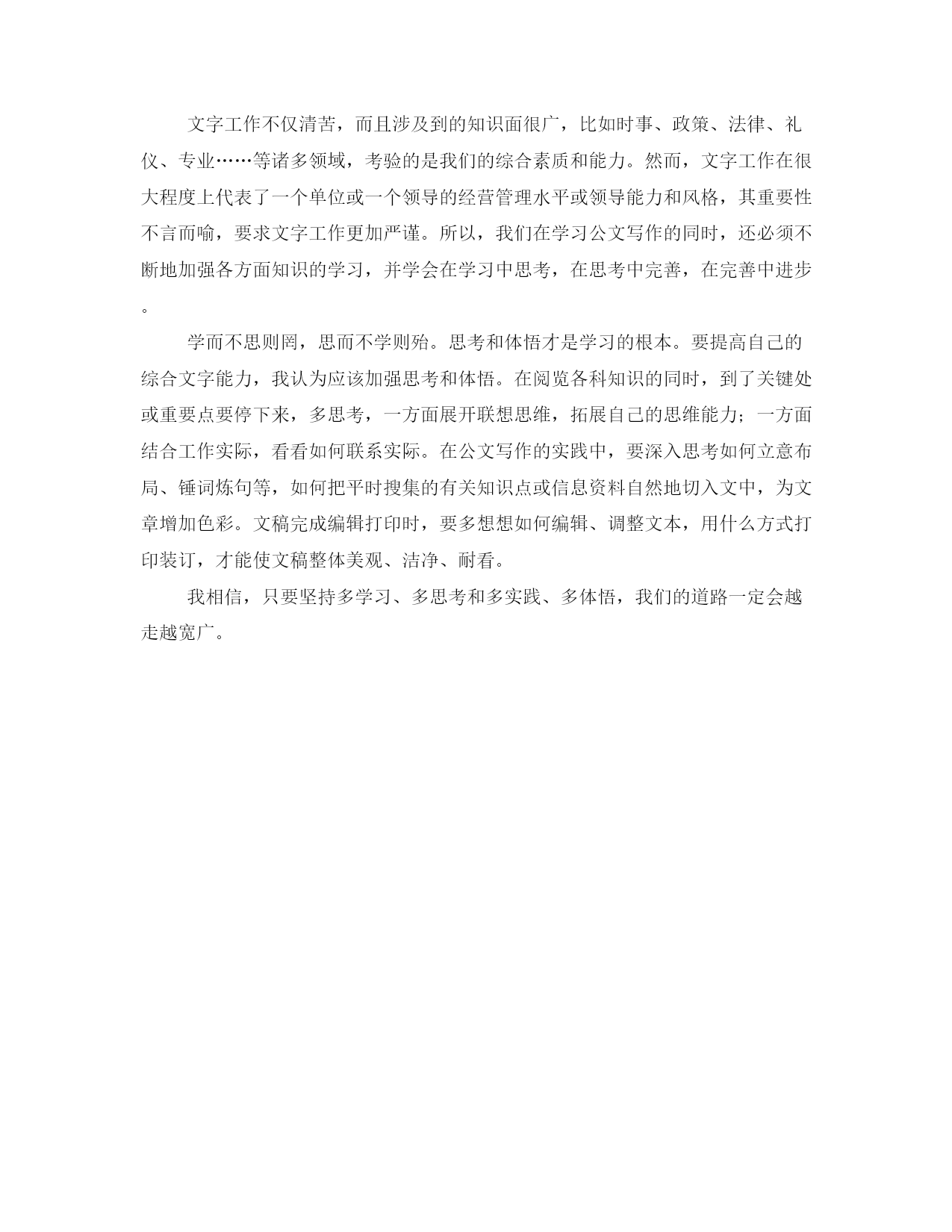 文字工作不仅清苦，而且涉及到的知识面很广，比如时事、政策、法律、礼仪、专业……等诸多领域，考验的是我们的综合素质和能力。然而，文字工作在很大程度上代表了一个单位或一个领导的经营管理水平或领导能力和风格，其重要性不言而喻，要求文字工作更加严谨。所以，我们在学习公文写作的同时，还必须不断地加强各方面知识的学习，并学会在学习中思考，在思考中完善，在完善中进步。

学而不思则罔，思而不学则殆。思考和体悟才是学习的根本。要提高自己的综合文字能力，我认为应该加强思考和体悟。在阅览各科知识的同时，到了关键处或重要点要停下来，多思考，一方面展开联想思维，拓展自己的思维能力；一方面结合工作实际，看看如何联系实际。在公文写作的实践中，要深入思考如何立意布局、锤词炼句等，如何把平时搜集的有关知识点或信息资料自然地切入文中，为文章增加色彩。文稿完成编辑打印时，要多想想如何编辑、调整文本，用什么方式打印装订，才能使文稿整体美观、洁净、耐看。

我相信，只要坚持多学习、多思考和多实践、多体悟，我们的道路一定会越走越宽广。